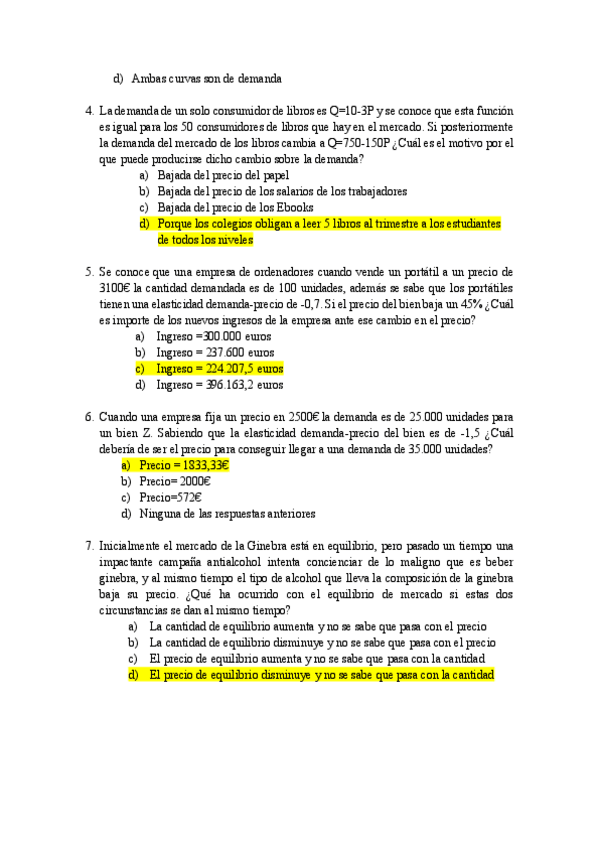 d) Ambas curvas son de demanda

4. La demanda de un solo consumidor de libros es Q=10-3P y se conoce que esta función es igual para los 50 consumidores de libros que hay en el mercado. Si posteriormente la demanda del mercado de los libros cambia a Q=750-150P ¿Cuál es el motivo por el que puede producirse dicho cambio sobre la demanda?
a) Bajada del precio del papel
b) Bajada del precio de los salarios de los trabajadores
c) Bajada del precio de los Ebooks
d) Porque los colegios obligan a leer 5 libros al trimestre a los estudiantes de todos los niveles

5. Se conoce que una empresa de ordenadores cuando vende un portátil a un precio de 3100€ la cantidad demandada es de 100 unidades, además se sabe que los portátiles tienen una elasticidad demanda-precio de -0,7. Si el precio del bien baja un 45% ¿Cuál es importe de los nuevos ingresos de la empresa ante ese cambio en el precio?
a) Ingreso =300.000 euros
b) Ingreso = 237.600 euros
c) Ingreso = 224.207,5 euros
d) Ingreso = 396.163,2 euros

6. Cuando una empresa fija un precio en 2500€ la demanda es de 25.000 unidades para un bien Z. Sabiendo que la elasticidad demanda-precio del bien es de -1,5 ¿Cuál debería de ser el precio para conseguir llegar a una demanda de 35.000 unidades?
a) Precio = 1833,33€
b) Precio= 2000€
c) Precio=572€
d) Ninguna de las respuestas anteriores

7. Inicialmente el mercado de la Ginebra está en equilibrio, pero pasado un tiempo una impactante campaña antialcohol intenta concienciar de lo maligno que es beber ginebra, y al mismo tiempo el tipo de alcohol que lleva la composición de la ginebra baja su precio. ¿Qué ha ocurrido con el equilibrio de mercado si estas dos circunstancias se dan al mismo tiempo?
a) La cantidad de equilibrio aumenta y no se sabe que pasa con el precio
b) La cantidad de equilibrio disminuye y no se sabe que pasa con el precio
c) El precio de equilibrio aumenta y no se sabe que pasa con la cantidad
d) El precio de equilibrio disminuye y no se sabe que pasa con la cantidad